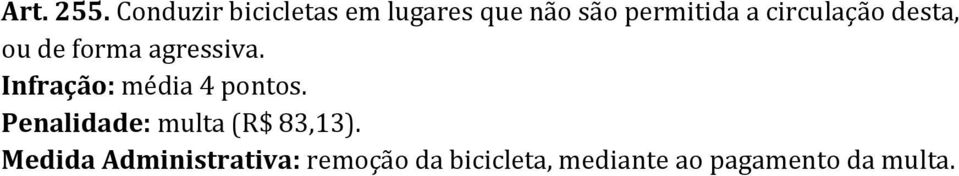 Art. 255. Conduzir bicicletas em lugares que não são permitida a circulação desta, ou de forma agressiva.
Infração: média 4 pontos.
Penalidade: multa (R$ 83,13).
Medida Administrativa: remoção da bicicleta, mediante ao pagamento da multa.